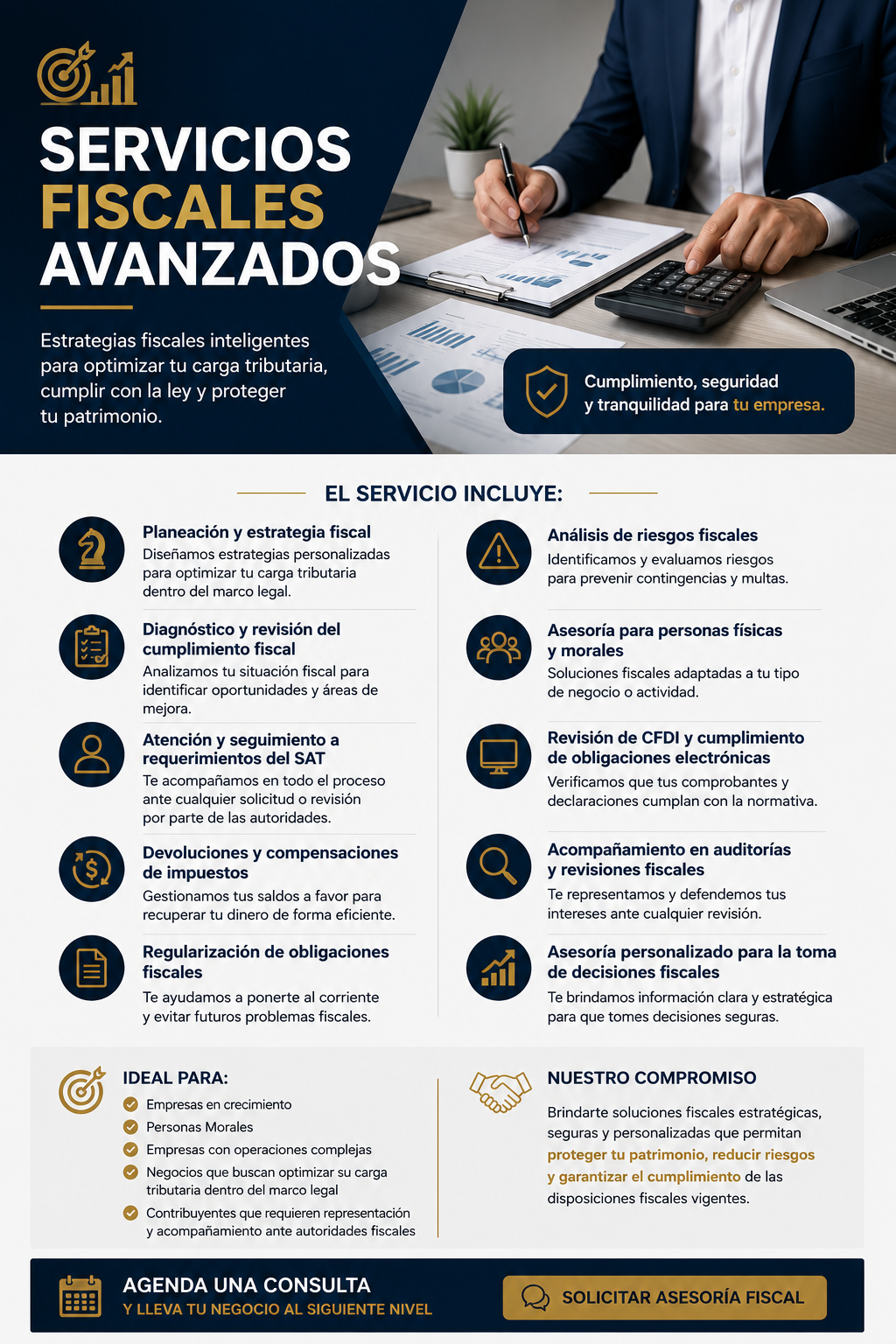 SERVICIOS FISCALES AVANZADOS

Estrategias fiscales inteligentes para optimizar tu carga tributaria, cumplir con la ley y proteger tu patrimonio.

Cumplimiento, seguridad y tranquilidad para tu empresa.

EL SERVICIO INCLUYE:

Planeación y estrategia fiscal
Diseñamos estrategias personalizadas para optimizar tu carga tributaria dentro del marco legal.

Diagnóstico y revisión del cumplimiento fiscal
Analizamos tu situación fiscal para identificar oportunidades y áreas de mejora.

Atención y seguimiento a requerimientos del SAT
Te acompañamos en todo el proceso ante cualquier solicitud o revisión por parte de las autoridades.

Devoluciones y compensaciones de impuestos
Gestionamos tus saldos a favor para recuperar tu dinero de forma eficiente.

Regularización de obligaciones fiscales
Te ayudamos a ponerte al corriente y evitar futuros problemas fiscales.

Análisis de riesgos fiscales
Identificamos y evaluamos riesgos para prevenir contingencias y multas.

Asesoría para personas físicas y morales
Soluciones fiscales adaptadas a tu tipo de negocio o actividad.

Revisión de CFDI y cumplimiento de obligaciones electrónicas
Verificamos que tus comprobantes y declaraciones cumplan con la normativa.

Acompañamiento en auditorías y revisiones fiscales
Te representamos y defendemos tus intereses ante cualquier revisión.

Asesoría personalizado para la toma de decisiones fiscales
Te brindamos información clara y estratégica para que tomes decisiones seguras.

IDEAL PARA:
Empresas en crecimiento
Personas Morales
Empresas con operaciones complejas
Negocios que buscan optimizar su carga tributaria dentro del marco legal
Contribuyentes que requieren representación y acompañamiento ante autoridades fiscales

NUESTRO COMPROMISO
Brindarte soluciones fiscales estratégicas, seguras y personalizadas que permitan proteger tu patrimonio, reducir riesgos y garantizar el cumplimiento de las disposiciones fiscales vigentes.

AGENDA UNA CONSULTA
Y LLEVA TU NEGOCIO AL SIGUIENTE NIVEL

SOLICITAR ASESORÍA FISCAL